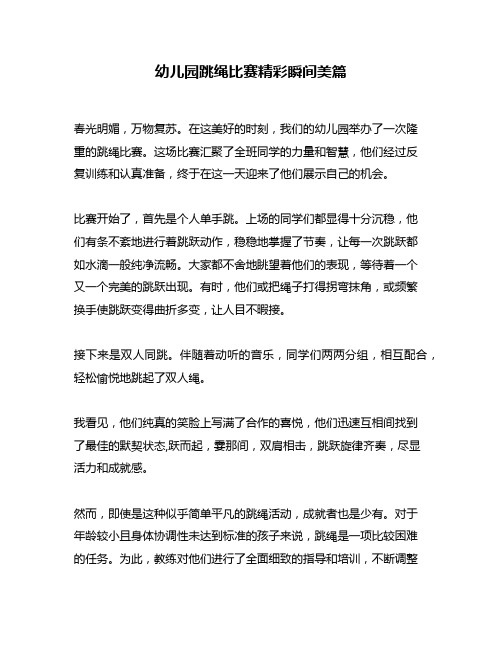 幼儿园跳绳比赛精彩瞬间美篇

春光明媚，万物复苏。在这美好的时刻，我们的幼儿园举办了一次隆重的跳绳比赛。这场比赛汇聚了全班同学的力量和智慧，他们经过反复训练和认真准备，终于在这一天迎来了他们展示自己的机会。

比赛开始了，首先是个人单手跳。上场的同学们都显得十分沉稳，他们有条不紊地进行着跳跃动作，稳稳地掌握了节奏，让每一次跳跃都如水滴一般纯净流畅。大家都不舍地眺望着他们的表现，等待着一个又一个完美的跳跃出现。有时，他们或把绳子打得拐弯抹角，或频繁换手使跳跃变得曲折多变，让人目不暇接。

接下来是双人同跳。伴随着动听的音乐，同学们两两分组，相互配合，轻松愉悦地跳起了双人绳。

我看见，他们纯真的笑脸上写满了合作的喜悦，他们迅速互相间找到了最佳的默契状态,跃而起，霎那间，双肩相击，跳跃旋律齐奏，尽显活力和成就感。

然而，即使是这种似乎简单平凡的跳绳活动，成就者也是少有。对于年龄较小且身体协调性未达到标准的孩子来说，跳绳是一项比较困难的任务。为此，教练对他们进行了全面细致的指导和培训，不断调整